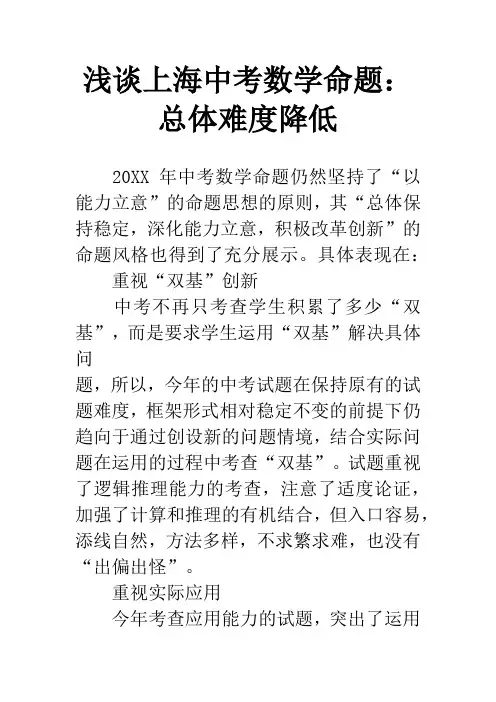 浅谈上海中考数学命题：总体难度降低

20XX 年中考数学命题仍然坚持了“以能力立意”的命题思想的原则，其“总体保持稳定，深化能力立意，积极改革创新”的命题风格也得到了充分展示。具体表现在：

重视“双基”创新

中考不再只考查学生积累了多少“双基”，而是要求学生运用“双基”解决具体问

题，所以，今年的中考试题在保持原有的试题难度，框架形式相对稳定不变的前提下仍趋向于通过创设新的问题情境，结合实际问题在运用的过程中考查“双基”。试题重视了逻辑推理能力的考查，注意了适度论证，加强了计算和推理的有机结合，但入口容易，添线自然，方法多样，不求繁求难，也没有“出偏出怪”。

重视实际应用

今年考查应用能力的试题，突出了运用